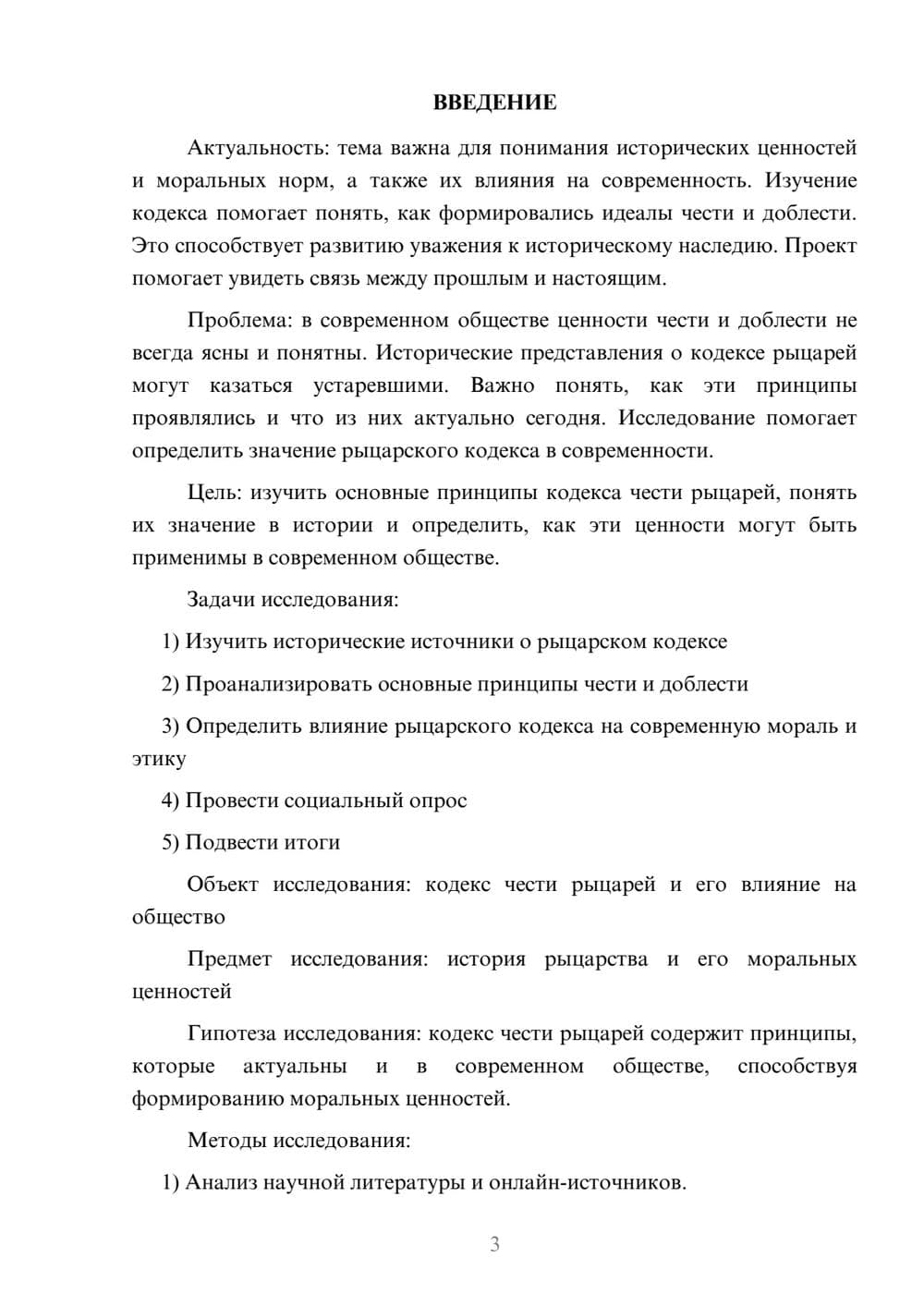 ВВЕДЕНИЕ

Актуальность: тема важна для понимания исторических ценностей и моральных норм, а также их влияния на современность. Изучение кодекса помогает понять, как формировались идеалы чести и доблести. Это способствует развитию уважения к историческому наследию. Проект помогает увидеть связь между прошлым и настоящим.

Проблема: в современном обществе ценности чести и доблести не всегда ясны и понятны. Исторические представления о кодексе рыцарей могут казаться устаревшими. Важно понять, как эти принципы проявлялись и что из них актуально сегодня. Исследование помогает определить значение рыцарского кодекса в современности.

Цель: изучить основные принципы кодекса чести рыцарей, понять их значение в истории и определить, как эти ценности могут быть применимы в современном обществе.

Задачи исследования:

1) Изучить исторические источники о рыцарском кодексе

2) Проанализировать основные принципы чести и доблести

3) Определить влияние рыцарского кодекса на современную мораль и этику

4) Провести социальный опрос

5) Подвести итоги

Объект исследования: кодекс чести рыцарей и его влияние на общество

Предмет исследования: история рыцарства и его моральных ценностей

Гипотеза исследования: кодекс чести рыцарей содержит принципы, которые актуальны и в современном обществе, способствуя формированию моральных ценностей.

Методы исследования:

1) Анализ научной литературы и онлайн-источников.

3